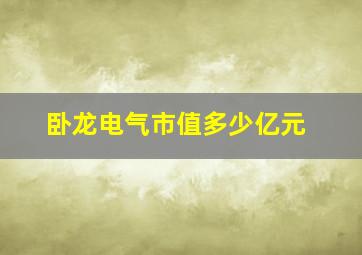 卧龙电气市值多少亿元